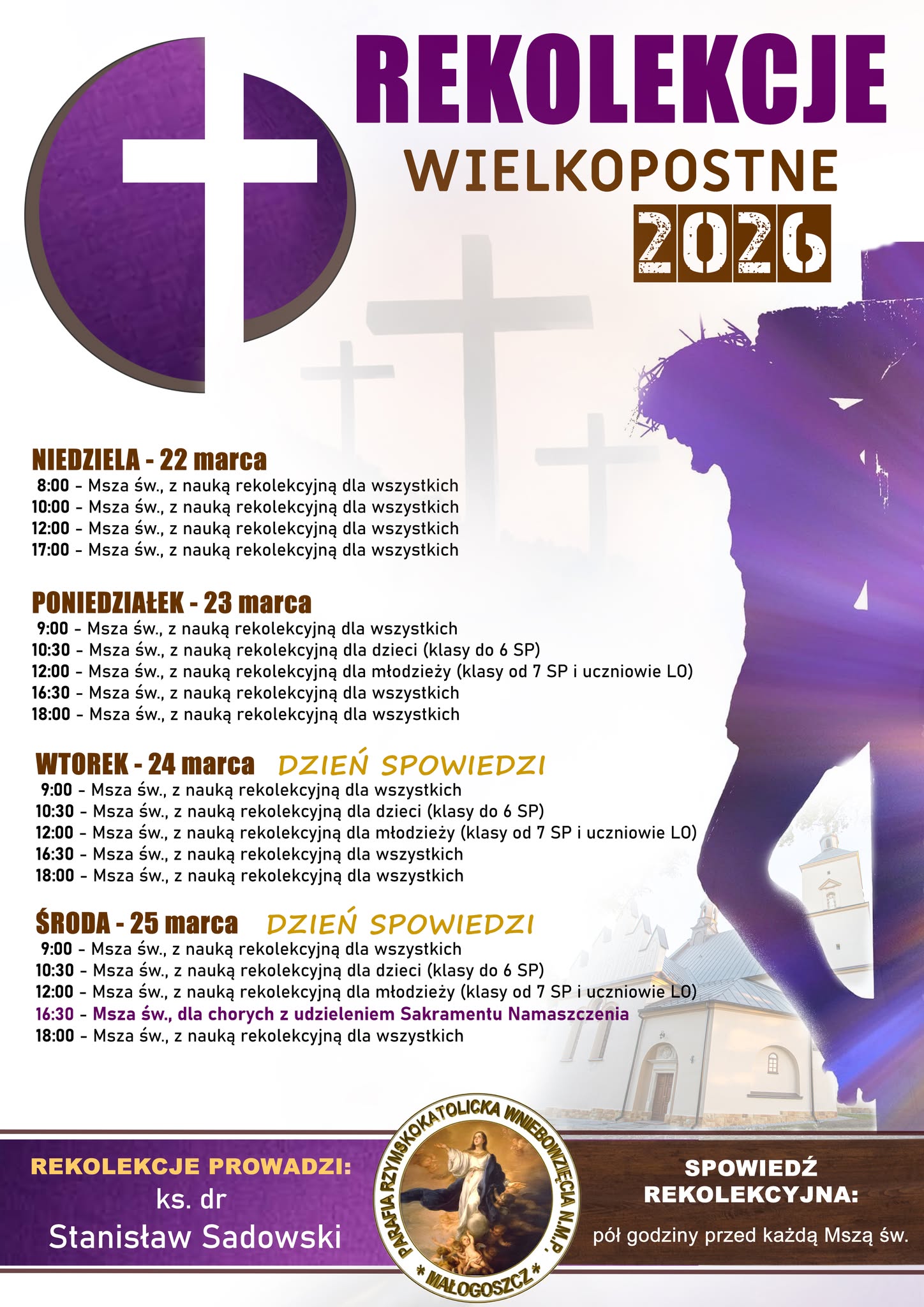 REKOLEKCJE
WIELKOPOSTNE
2026

NIEDZIELA - 22 marca
8:00 - Msza św., z nauką rekolekcyjną dla wszystkich
10:00 - Msza św., z nauką rekolekcyjną dla wszystkich
12:00 - Msza św., z nauką rekolekcyjną dla wszystkich
17:00 - Msza św., z nauką rekolekcyjną dla wszystkich

PONIEDZIAŁEK - 23 marca
9:00 - Msza św., z nauką rekolekcyjną dla wszystkich
10:30 - Msza św., z nauką rekolekcyjną dla dzieci (klasy do 6 SP)
12:00 - Msza św., z nauką rekolekcyjną dla młodzieży (klasy od 7 SP i uczniowie LO)
16:30 - Msza św., z nauką rekolekcyjną dla wszystkich
18:00 - Msza św., z nauką rekolekcyjną dla wszystkich

WTOREK - 24 marca DZIEŃ SPOWIEDZI
9:00 - Msza św., z nauką rekolekcyjną dla wszystkich
10:30 - Msza św., z nauką rekolekcyjną dla dzieci (klasy do 6 SP)
12:00 - Msza św., z nauką rekolekcyjną dla młodzieży (klasy od 7 SP i uczniowie LO)
16:30 - Msza św., z nauką rekolekcyjną dla wszystkich
18:00 - Msza św., z nauką rekolekcyjną dla wszystkich

ŚRODA - 25 marca DZIEŃ SPOWIEDZI
9:00 - Msza św., z nauką rekolekcyjną dla wszystkich
10:30 - Msza św., z nauką rekolekcyjną dla dzieci (klasy do 6 SP)
12:00 - Msza św., z nauką rekolekcyjną dla młodzieży (klasy od 7 SP i uczniowie LO)
16:30 - Msza św., dla chorych z udzieleniem Sakramentu Namaszczenia
18:00 - Msza św., z nauką rekolekcyjną dla wszystkich

REKOLEKCJE PROWADZI:
ks. dr
Stanisław Sadowski

PARAFIA RZYMSKOKATOLICKA WNIEBOWZIĘCIA N.M.P.
* MAŁOGOSZCZ *

SPOWIEDŹ
REKOLEKCYJNA:
pół godziny przed każdą Mszą św.